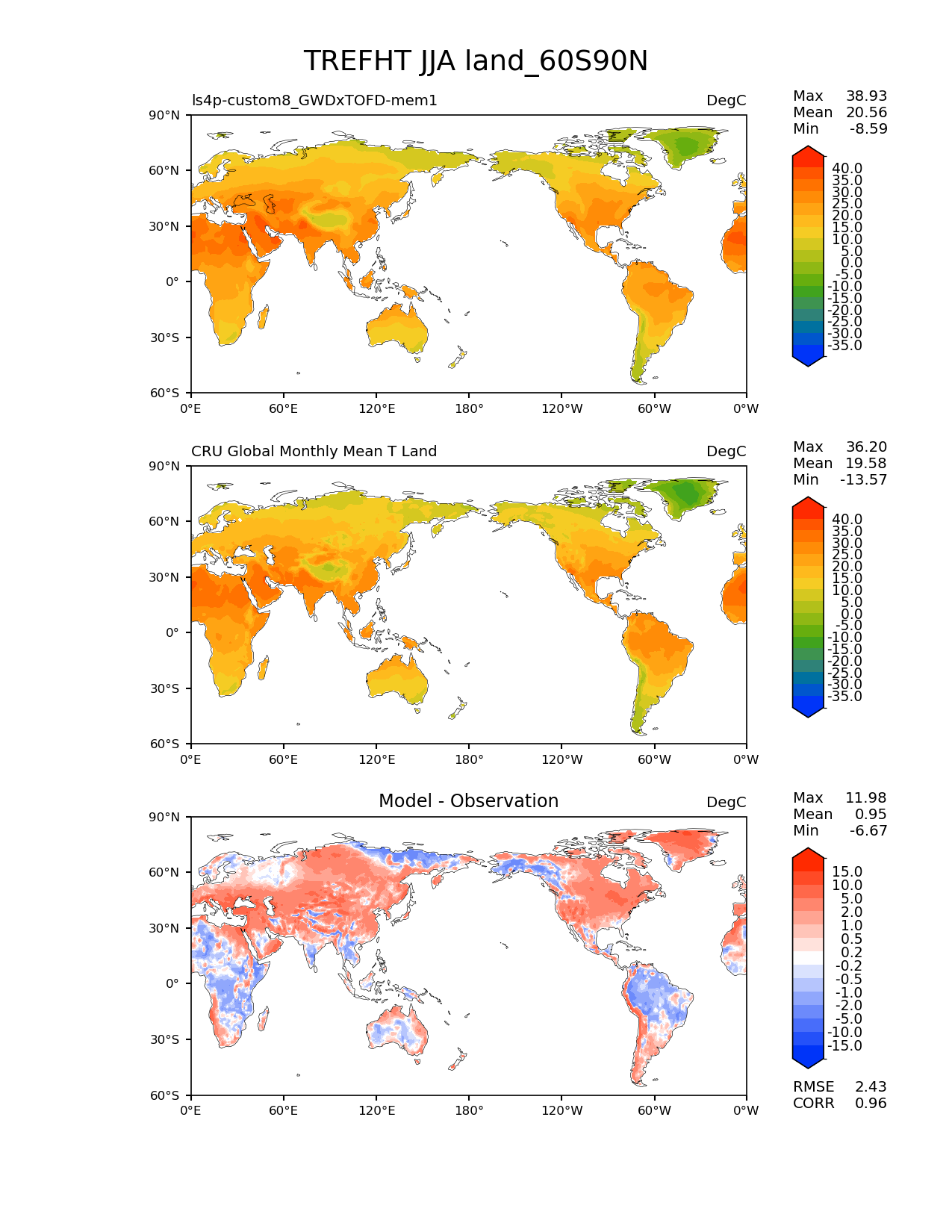 TREFHT JJA land_60S90N

ls4p-custom8_GWDxTOFD-mem1

DegC

Max 38.93
Mean 20.56
Min -8.59

90°N
60°N
30°N
0°
30°S
60°S

0°E 60°E 120°E 180° 120°W 60°W 0°W

40.0
35.0
30.0
25.0
20.0
15.0
10.0
5.0
0.0
-5.0
-10.0
-15.0
-20.0
-25.0
-30.0
-35.0

CRU Global Monthly Mean T Land

DegC

Max 36.20
Mean 19.58
Min -13.57

90°N
60°N
30°N
0°
30°S
60°S

0°E 60°E 120°E 180° 120°W 60°W 0°W

40.0
35.0
30.0
25.0
20.0
15.0
10.0
5.0
0.0
-5.0
-10.0
-15.0
-20.0
-25.0
-30.0
-35.0

Model - Observation

DegC

Max 11.98
Mean 0.95
Min -6.67

90°N
60°N
30°N
0°
30°S
60°S

0°E 60°E 120°E 180° 120°W 60°W 0°W

15.0
10.0
5.0
2.0
1.0
0.5
0.2
-0.2
-0.5
-1.0
-2.0
-5.0
-10.0
-15.0

RMSE 2.43
CORR 0.96